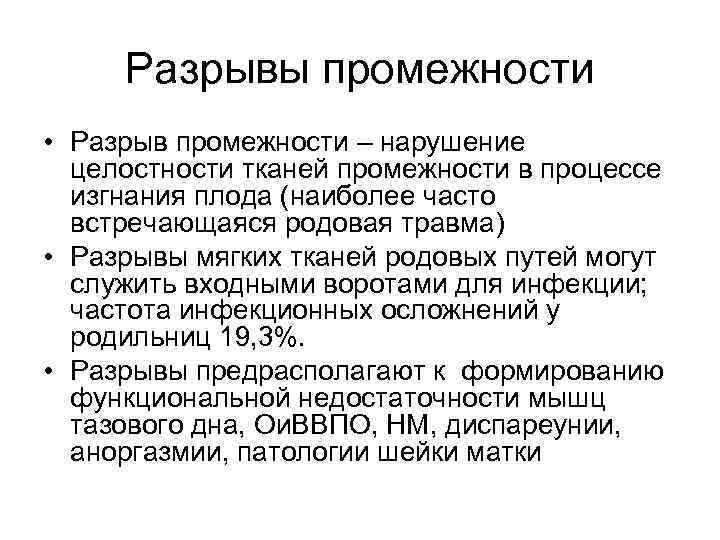 Разрывы промежности

• Разрыв промежности – нарушение целостности тканей промежности в процессе изгнания плода (наиболее часто встречающаяся родовая травма)
• Разрывы мягких тканей родовых путей могут служить входными воротами для инфекции; частота инфекционных осложнений у родильниц 19,3%.
• Разрывы предрасполагают к формированию функциональной недостаточности мышц тазового дна, ОиВВПО, НМ, диспареунии, аноргазмии, патологии шейки матки